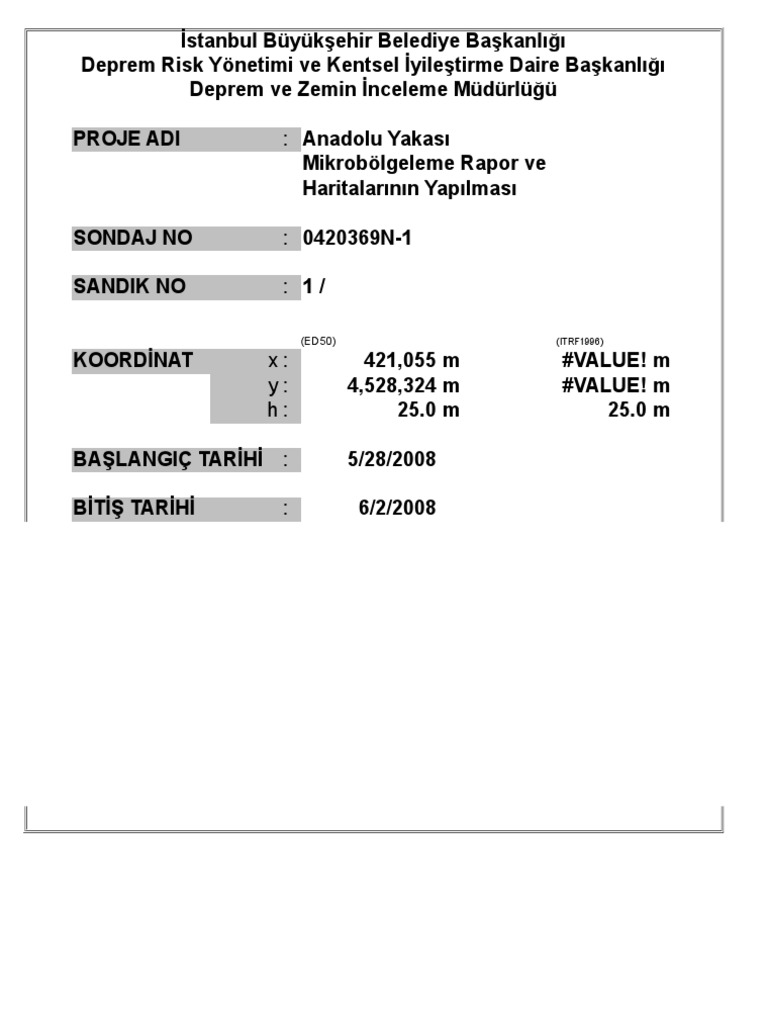 İstanbul Büyükşehir Belediye Başkanlığı
Deprem Risk Yönetimi ve Kentsel İyileştirme Daire Başkanlığı
Deprem ve Zemin İnceleme Müdürlüğü

PROJE ADI : Anadolu Yakası Mikrobölgeleme Rapor ve Haritalarının Yapılması

SONDAJ NO : 0420369N-1

SANDIK NO : 1 /

| | | (ED50) | (ITRF1996) |
|---|---|---|---|
| KOORDİNAT | x : | 421,055 m | #VALUE! m |
| | y : | 4,528,324 m | #VALUE! m |
| | h : | 25.0 m | 25.0 m |

BAŞLANGIÇ TARİHİ : 5/28/2008

BİTİŞ TARİHİ : 6/2/2008